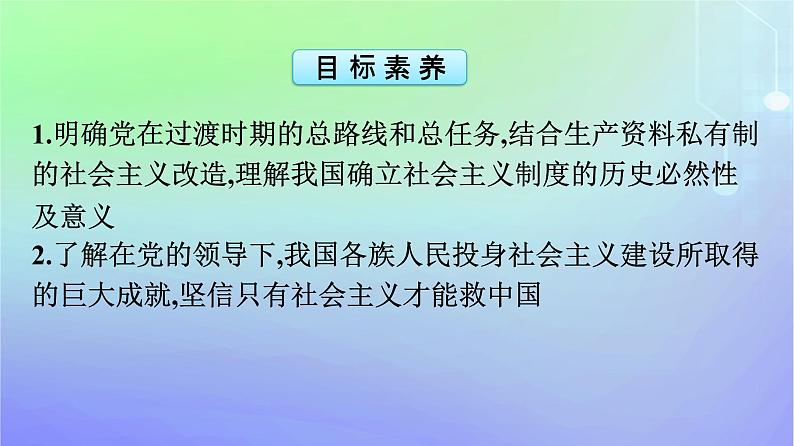 目标素养

1.明确党在过渡时期的总路线和总任务,结合生产资料私有制的社会主义改造,理解我国确立社会主义制度的历史必然性及意义

2.了解在党的领导下,我国各族人民投身社会主义建设所取得的巨大成就,坚信只有社会主义才能救中国